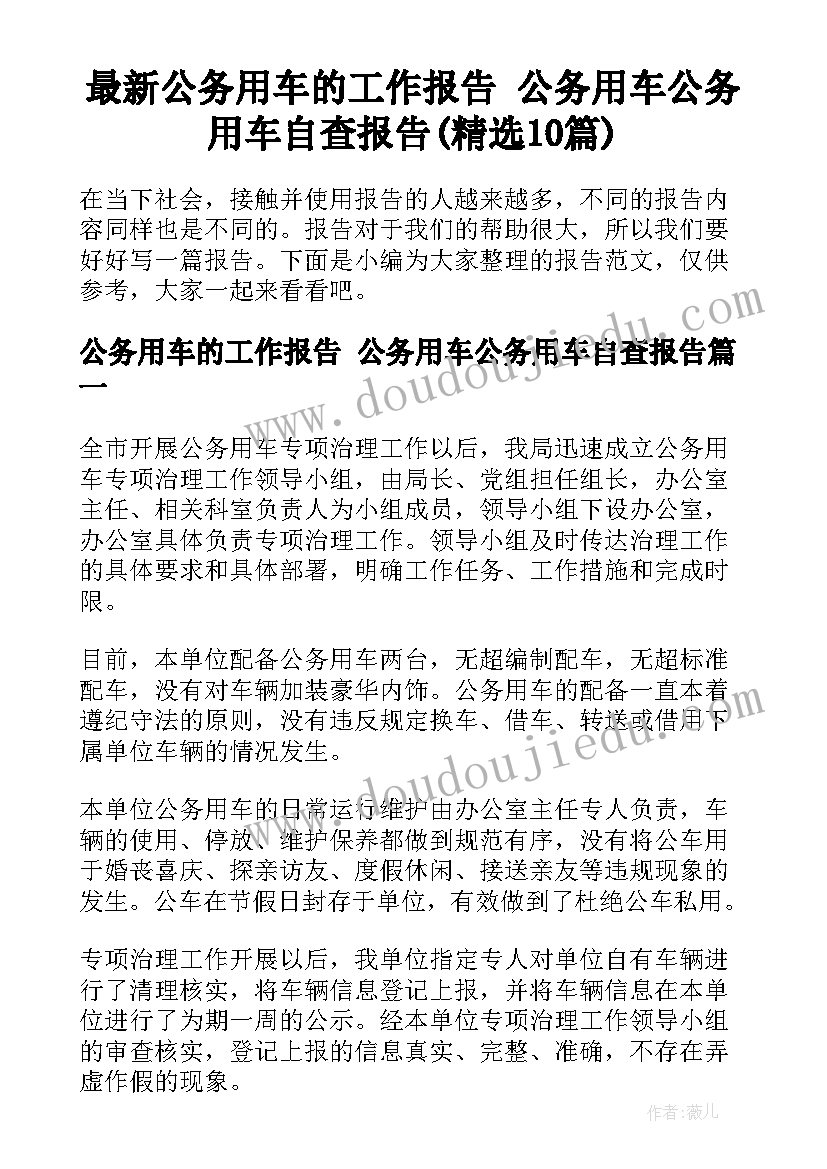 最新公务用车的工作报告 公务用车公务用车自查报告(精选10篇)

在当下社会，接触并使用报告的人越来越多，不同的报告内容同样也是不同的。报告对于我们的帮助很大，所以我们要好好写一篇报告。下面是小编为大家整理的报告范文，仅供参考，大家一起来看看吧。

公务用车的工作报告 公务用车公务用车自查报告篇一

全市开展公务用车专项治理工作以后，我局迅速成立公务用车专项治理工作领导小组，由局长、党组担任组长，办公室主任、相关科室负责人为小组成员，领导小组下设办公室，办公室具体负责专项治理工作。领导小组及时传达治理工作的具体要求和具体部署，明确工作任务、工作措施和完成时限。

目前，本单位配备公务用车两台，无超编制配车，无超标准配车，没有对车辆加装豪华内饰。公务用车的配备一直本着遵纪守法的原则，没有违反规定换车、借车、转送或借用下属单位车辆的情况发生。

本单位公务用车的日常运行维护由办公室主任专人负责，车辆的使用、停放、维护保养都做到规范有序，没有将公车用于婚丧喜庆、探亲访友、度假休闲、接送亲友等违规现象的发生。公车在节假日封存于单位，有效做到了杜绝公车私用。

专项治理工作开展以后，我单位指定专人对单位自有车辆进行了清理核实，将车辆信息登记上报，并将车辆信息在本单位进行了为期一周的公示。经本单位专项治理工作领导小组的审查核实，登记上报的信息真实、完整、准确，不存在弄虚作假的现象。

www.doudoujiedu.com

www.doudoujiedu.com

作者：薇儿